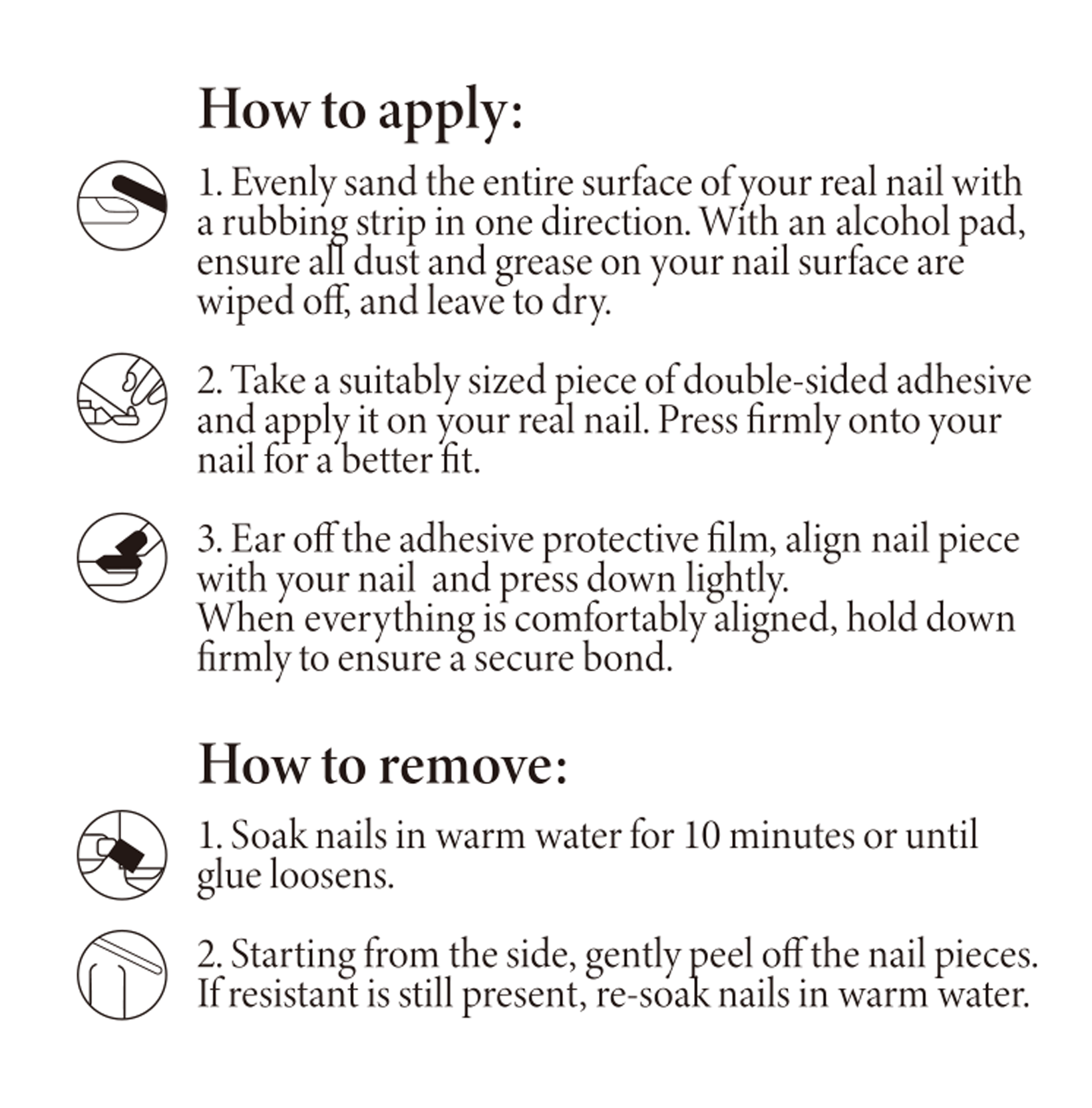 How to apply:

1. Evenly sand the entire surface of your real nail with a rubbing strip in one direction. With an alcohol pad, ensure all dust and grease on your nail surface are wiped off, and leave to dry.

2. Take a suitably sized piece of double-sided adhesive and apply it on your real nail. Press firmly onto your nail for a better fit.

3. Ear off the adhesive protective film, align nail piece with your nail and press down lightly.
When everything is comfortably aligned, hold down firmly to ensure a secure bond.

How to remove:

1. Soak nails in warm water for 10 minutes or until glue loosens.

2. Starting from the side, gently peel off the nail pieces. If resistant is still present, re-soak nails in warm water.